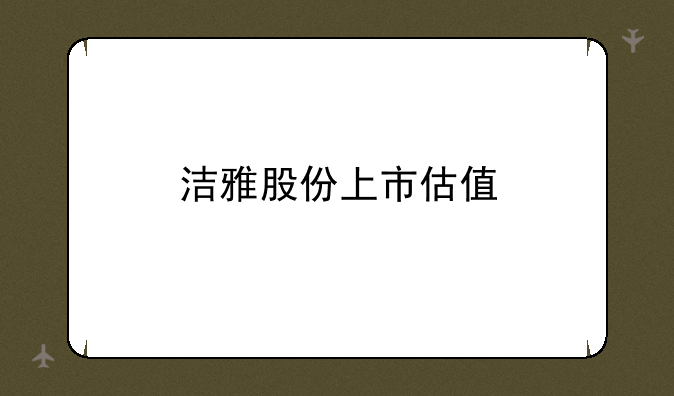 洁雅股份上市估值